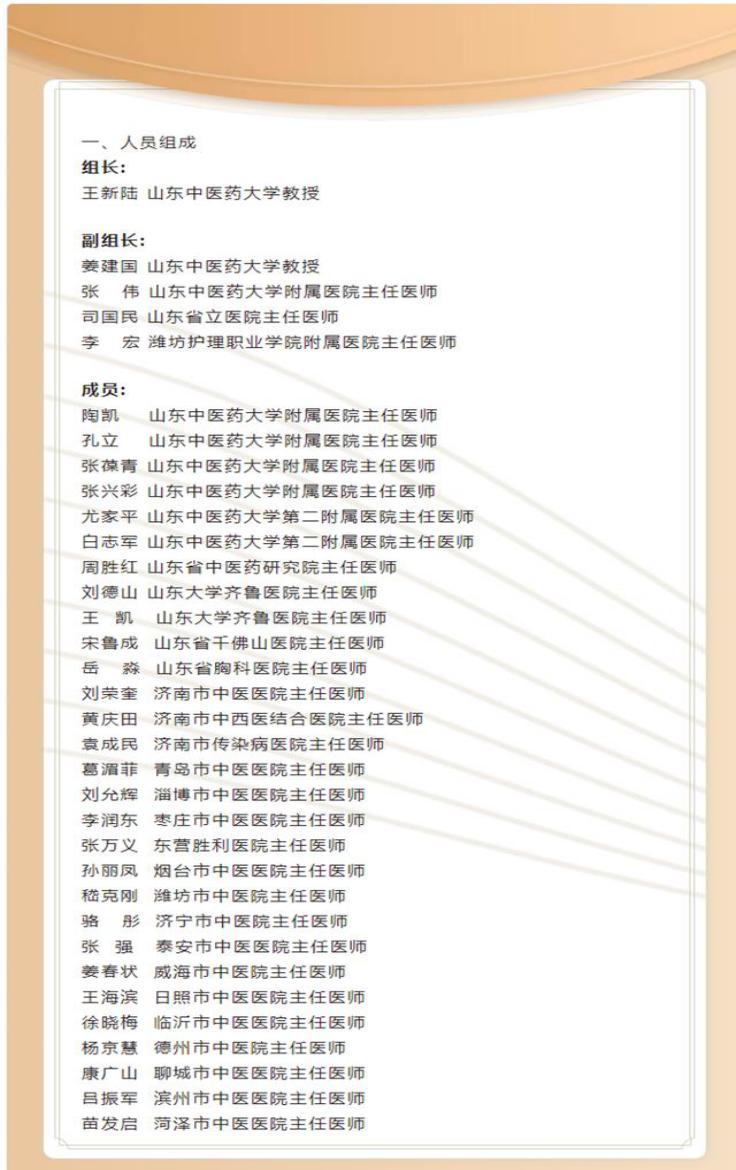 一、人员组成
组长:
王新陆 山东中医药大学教授

副组长:
姜建国 山东中医药大学教授
张　伟 山东中医药大学附属医院主任医师
司国民 山东省立医院主任医师
李　宏 潍坊护理职业学院附属医院主任医师

成员:
陶凯　山东中医药大学附属医院主任医师
孔立　山东中医药大学附属医院主任医师
张葆青 山东中医药大学附属医院主任医师
张兴彩 山东中医药大学附属医院主任医师
尤家平 山东中医药大学第二附属医院主任医师
白志军 山东中医药大学第二附属医院主任医师
周胜红 山东省中医药研究院主任医师
刘德山 山东大学齐鲁医院主任医师
王　凯　山东大学齐鲁医院主任医师
宋鲁成 山东省千佛山医院主任医师
岳　淼　山东省胸科医院主任医师
刘荣奎 济南市中医医院主任医师
黄庆田 济南市中西医结合医院主任医师
袁成民 济南市传染病医院主任医师
葛湄菲 青岛市中医医院主任医师
刘允辉 淄博市中医医院主任医师
李润东 枣庄市中医医院主任医师
张万义 东营胜利医院主任医师
孙丽凤 烟台市中医医院主任医师
嵇克刚 潍坊市中医院主任医师
骆　彤　济宁市中医院主任医师
张　强　泰安市中医医院主任医师
姜春状 威海市中医院主任医师
王海滨 日照市中医医院主任医师
徐晓梅 临沂市中医医院主任医师
杨京慧 德州市中医院主任医师
康广山 聊城市中医医院主任医师
吕振军 滨州市中医医院主任医师
苗发启 菏泽市中医医院主任医师